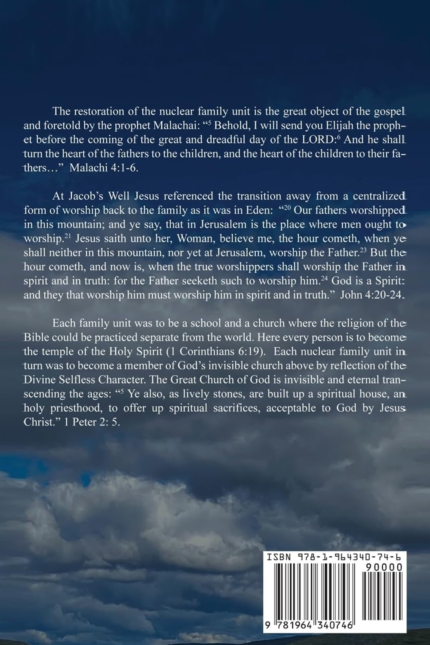 The restoration of the nuclear family unit is the great object of the gospel and foretold by the prophet Malachai: "$^{5}$ Behold, I will send you Elijah the prophet before the coming of the great and dreadful day of the LORD:$^{6}$ And he shall turn the heart of the fathers to the children, and the heart of the children to their fathers…" Malachi 4:1-6.

At Jacob's Well Jesus referenced the transition away from a centralized form of worship back to the family as it was in Eden: "$^{20}$ Our fathers worshipped in this mountain; and ye say, that in Jerusalem is the place where men ought to worship.$^{21}$ Jesus saith unto her, Woman, believe me, the hour cometh, when ye shall neither in this mountain, nor yet at Jerusalem, worship the Father.$^{23}$ But the hour cometh, and now is, when the true worshippers shall worship the Father in spirit and in truth: for the Father seeketh such to worship him.$^{24}$ God is a Spirit: and they that worship him must worship him in spirit and in truth." John 4:20-24.

Each family unit was to be a school and a church where the religion of the Bible could be practiced separate from the world. Here every person is to become the temple of the Holy Spirit (1 Corinthians 6:19). Each nuclear family unit in turn was to become a member of God's invisible church above by reflection of the Divine Selfless Character. The Great Church of God is invisible and eternal transcending the ages: "$^{5}$ Ye also, as lively stones, are built up a spiritual house, an holy priesthood, to offer up spiritual sacrifices, acceptable to God by Jesus Christ." 1 Peter 2: 5.

ISBN 978-1-964340-74-6
90000
9 781964 340746